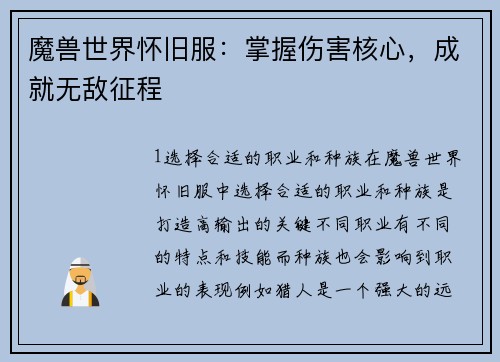 魔兽世界怀旧服：掌握伤害核心，成就无敌征程

1选择合适的职业和种族在魔兽世界怀旧服中选择合适的职业和种族是打造高输出的关键不同职业有不同的特点和技能而种族也会影响到职业的表现例如猎人是一个强大的远